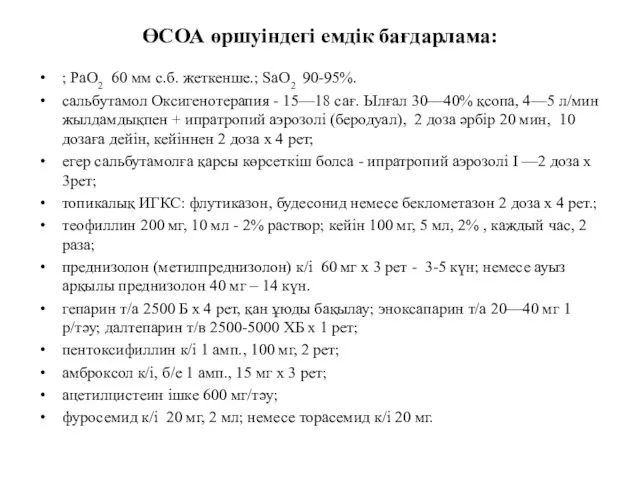 ӨСОА өршуіндегі емдік бағдарлама:

• ; $PaO_2$ 60 мм с.б. жеткенше.; $SaO_2$ 90-95%.
• сальбутамол Оксигенотерапия - 15—18 сағ. Ылғал 30—40% қсопа, 4—5 л/мин жылдамдықпен + ипратропий аэрозолі (беродуал), 2 доза әрбір 20 мин, 10 дозаға дейін, кейіннен 2 доза х 4 рет;
• егер сальбутамолға қарсы көрсеткіш болса - ипратропий аэрозолі I —2 доза х 3рет;
• топикалық ИГКС: флутиказон, будесонид немесе беклометазон 2 доза х 4 рет.;
• теофиллин 200 мг, 10 мл - 2% раствор; кейін 100 мг, 5 мл, 2% , каждый час, 2 раза;
• преднизолон (метилпреднизолон) к/і 60 мг х 3 рет - 3-5 күн; немесе ауыз арқылы преднизолон 40 мг – 14 күн.
• гепарин т/а 2500 Б х 4 рет, қан ұюды бақылау; эноксапарин т/а 20—40 мг 1 р/тәу; далтепарин т/в 2500-5000 ХБ х 1 рет;
• пентоксифиллин к/і 1 амп., 100 мг, 2 рет;
• амброксол к/і, б/е 1 амп., 15 мг х 3 рет;
• ацетилцистеин ішке 600 мг/тәу;
• фуросемид к/і 20 мг, 2 мл; немесе торасемид к/і 20 мг.